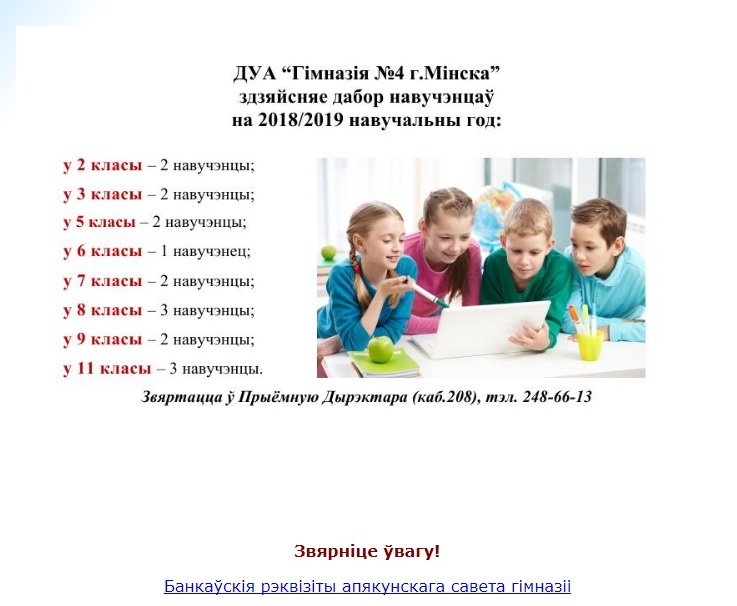 ДУА “Гімназія №4 г.Мінска”
здзяйсняе дабор навучэнцаў
на 2018/2019 навучальны год:

у 2 класы – 2 навучэнцы;
у 3 класы – 2 навучэнцы;
у 5 класы – 2 навучэнцы;
у 6 класы – 1 навучэнец;
у 7 класы – 2 навучэнцы;
у 8 класы – 3 навучэнцы;
у 9 класы – 2 навучэнцы;
у 11 класы – 3 навучэнцы.

Звяртацца ў Прыёмную Дырэктара (каб.208), тэл. 248-66-13

Звярніце ўвагу!

Банкаўскія рэквізіты апякунскага савета гімназіі